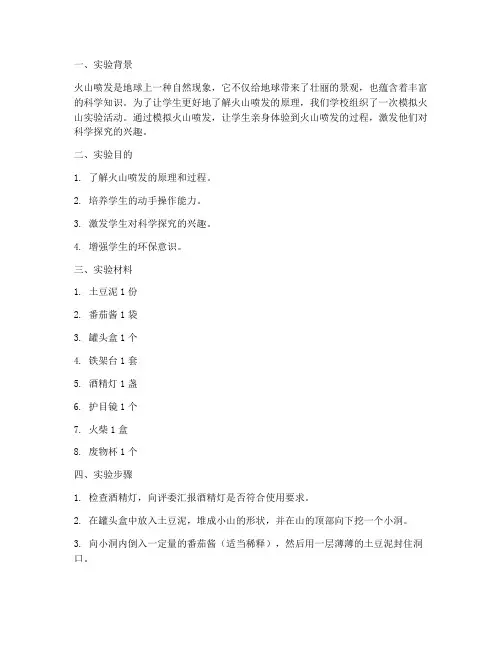 一、实验背景

火山喷发是地球上一种自然现象，它不仅给地球带来了壮丽的景观，也蕴含着丰富的科学知识。为了让学生更好地了解火山喷发的原理，我们学校组织了一次模拟火山实验活动。通过模拟火山喷发，让学生亲身体验到火山喷发的过程，激发他们对科学探究的兴趣。

二、实验目的

1. 了解火山喷发的原理和过程。

2. 培养学生的动手操作能力。

3. 激发学生对科学探究的兴趣。

4. 增强学生的环保意识。

三、实验材料

1. 土豆泥 1 份

2. 番茄酱 1 袋

3. 罐头盒 1 个

4. 铁架台 1 套

5. 酒精灯 1 盏

6. 护目镜 1 个

7. 火柴 1 盒

8. 废物杯 1 个

四、实验步骤

1. 检查酒精灯，向评委汇报酒精灯是否符合使用要求。

2. 在罐头盒中放入土豆泥，堆成小山的形状，并在山的顶部向下挖一个小洞。

3. 向小洞内倒入一定量的番茄酱（适当稀释），然后用一层薄薄的土豆泥封住洞口。